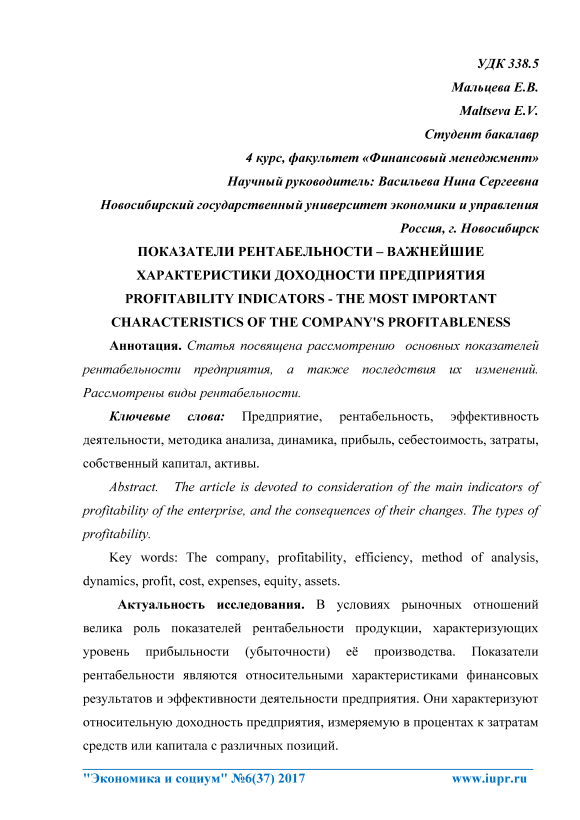 УДК 338.5

Мальцева Е.В.

Maltseva E.V.

Студент бакалавр

4 курс, факультет «Финансовый менеджмент»

Научный руководитель: Васильева Нина Сергеевна

Новосибирский государственный университет экономики и управления

Россия, г. Новосибирск

ПОКАЗАТЕЛИ РЕНТАБЕЛЬНОСТИ – ВАЖНЕЙШИЕ ХАРАКТЕРИСТИКИ ДОХОДНОСТИ ПРЕДПРИЯТИЯ

PROFITABILITY INDICATORS - THE MOST IMPORTANT CHARACTERISTICS OF THE COMPANY'S PROFITABLENESS

Аннотация. Статья посвящена рассмотрению основных показателей рентабельности предприятия, а также последствия их изменений. Рассмотрены виды рентабельности.

Ключевые слова: Предприятие, рентабельность, эффективность деятельности, методика анализа, динамика, прибыль, себестоимость, затраты, собственный капитал, активы.

Abstract. The article is devoted to consideration of the main indicators of profitability of the enterprise, and the consequences of their changes. The types of profitability.

Key words: The company, profitability, efficiency, method of analysis, dynamics, profit, cost, expenses, equity, assets.

Актуальность исследования. В условиях рыночных отношений велика роль показателей рентабельности продукции, характеризующих уровень прибыльности (убыточности) её производства. Показатели рентабельности являются относительными характеристиками финансовых результатов и эффективности деятельности предприятия. Они характеризуют относительную доходность предприятия, измеряемую в процентах к затратам средств или капитала с различных позиций.

"Экономика и социум" №6(37) 2017 www.iupr.ru